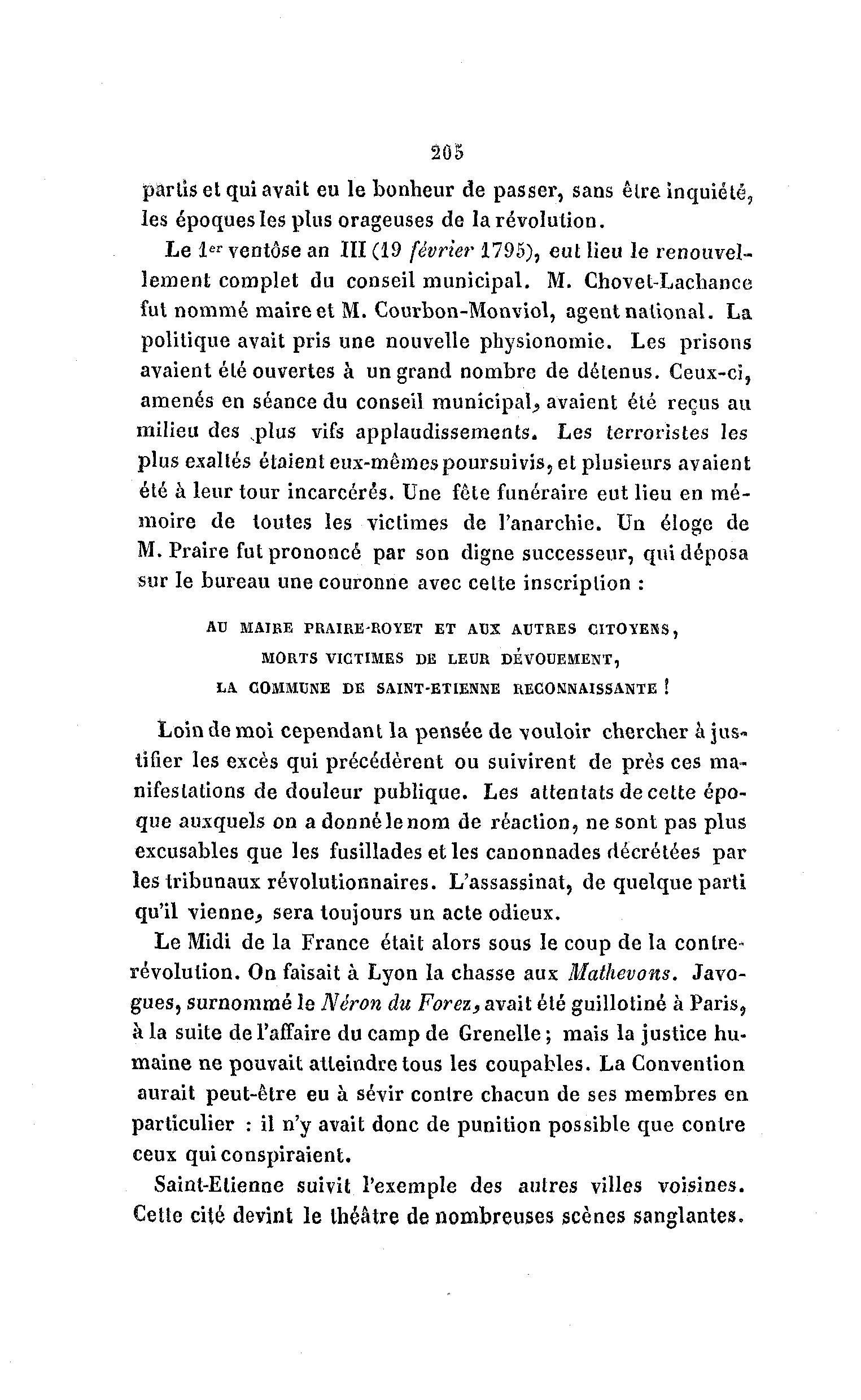 205

partis et qui avait eu le bonheur de passer, sans être inquiété, les époques les plus orageuses de la révolution.

Le 1er ventôse an III (19 février 1795), eut lieu le renouvellement complet du conseil municipal. M. Chovet-Lachance fut nommé maire et M. Courbon-Monviol, agent national. La politique avait pris une nouvelle physionomie. Les prisons avaient été ouvertes à un grand nombre de détenus. Ceux-ci, amenés en séance du conseil municipal, avaient été reçus au milieu des plus vifs applaudissements. Les terroristes les plus exaltés étaient eux-mêmes poursuivis, et plusieurs avaient été à leur tour incarcérés. Une fête funéraire eut lieu en mémoire de toutes les victimes de l'anarchie. Un éloge de M. Praire fut prononcé par son digne successeur, qui déposa sur le bureau une couronne avec cette inscription :

AU MAIRE PRAIRE-ROYET ET AUX AUTRES CITOYENS,
MORTS VICTIMES DE LEUR DÉVOUEMENT,
LA COMMUNE DE SAINT-ETIENNE RECONNAISSANTE !

Loin de moi cependant la pensée de vouloir chercher à justifier les excès qui précédèrent ou suivirent de près ces manifestations de douleur publique. Les attentats de cette époque auxquels on a donné le nom de réaction, ne sont pas plus excusables que les fusillades et les canonnades décrétées par les tribunaux révolutionnaires. L'assassinat, de quelque parti qu'il vienne, sera toujours un acte odieux.

Le Midi de la France était alors sous le coup de la contre-révolution. On faisait à Lyon la chasse aux Mathevons. Javogues, surnommé le Néron du Forez, avait été guillotiné à Paris, à la suite de l'affaire du camp de Grenelle ; mais la justice humaine ne pouvait atteindre tous les coupables. La Convention aurait peut-être eu à sévir contre chacun de ses membres en particulier : il n'y avait donc de punition possible que contre ceux qui conspiraient.

Saint-Etienne suivit l'exemple des autres villes voisines. Cette cité devint le théâtre de nombreuses scènes sanglantes.